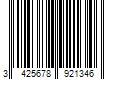 3 425678 921346